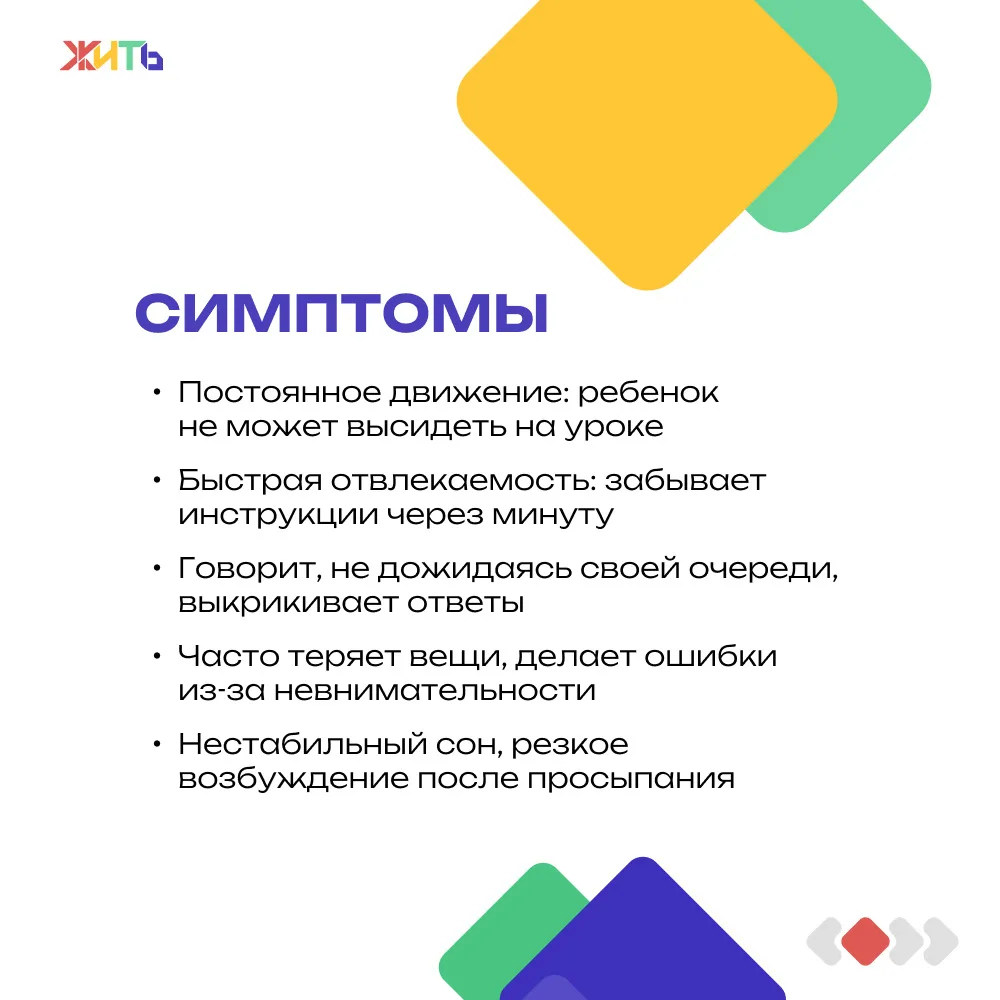 ЖИТЬ

СИМПТОМЫ

• Постоянное движение: ребенок не может высидеть на уроке

• Быстрая отвлекаемость: забывает инструкции через минуту

• Говорит, не дожидаясь своей очереди, выкрикивает ответы

• Часто теряет вещи, делает ошибки из-за невнимательности

• Нестабильный сон, резкое возбуждение после просыпания